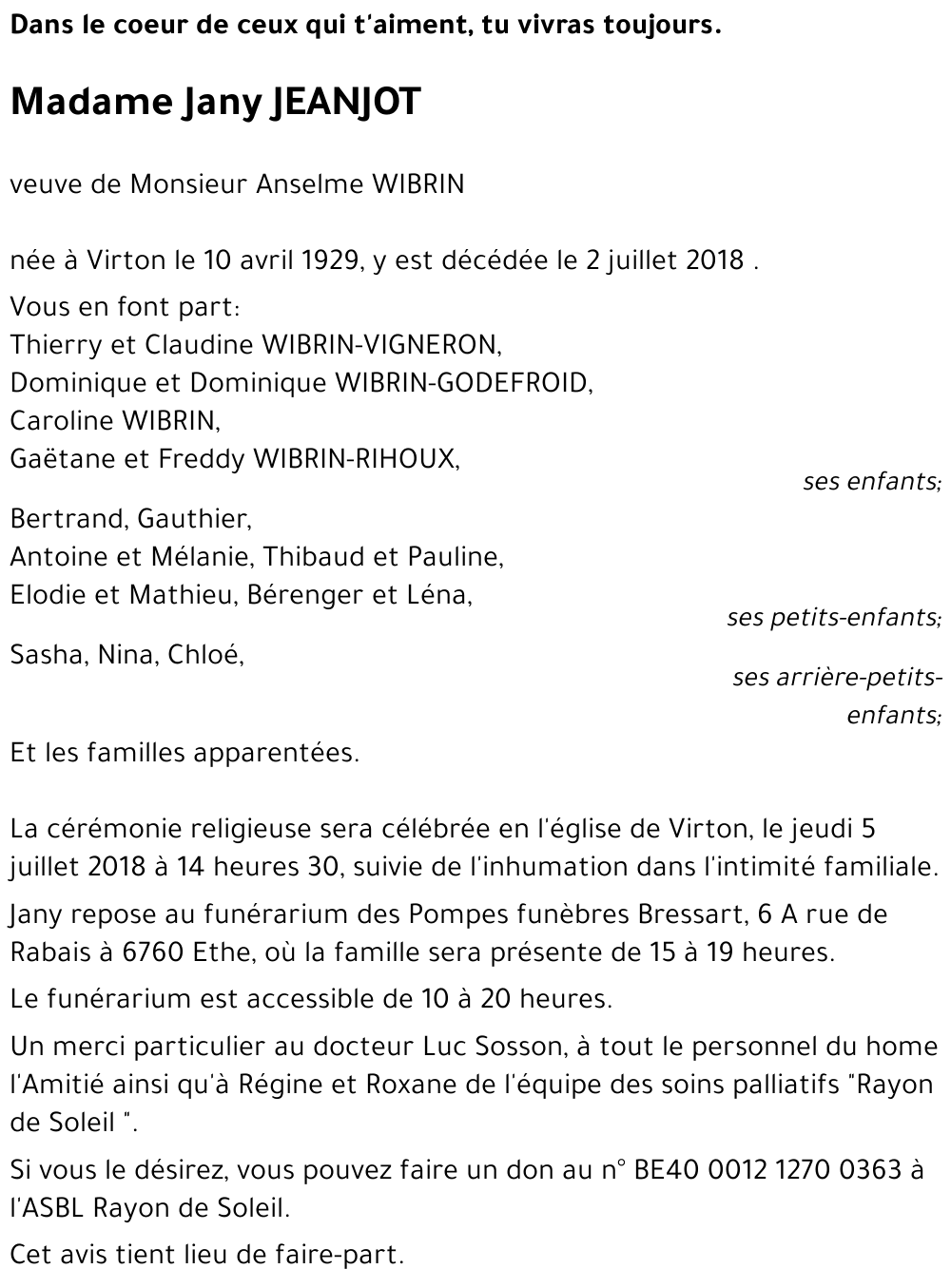 Dans le coeur de ceux qui t'aiment, tu vivras toujours.

Madame Jany JEANJOT

veuve de Monsieur Anselme WIBRIN

née à Virton le 10 avril 1929, y est décédée le 2 juillet 2018 .

Vous en font part:
Thierry et Claudine WIBRIN-VIGNERON,
Dominique et Dominique WIBRIN-GODEFROID,
Caroline WIBRIN,
Gaëtane et Freddy WIBRIN-RIHOUX,
ses enfants;

Bertrand, Gauthier,
Antoine et Mélanie, Thibaud et Pauline,
Elodie et Mathieu, Bérenger et Léna,
ses petits-enfants;

Sasha, Nina, Chloé,
ses arrière-petits-enfants;

Et les familles apparentées.

La cérémonie religieuse sera célébrée en l'église de Virton, le jeudi 5 juillet 2018 à 14 heures 30, suivie de l'inhumation dans l'intimité familiale.

Jany repose au funérarium des Pompes funèbres Bressart, 6 A rue de Rabais à 6760 Ethe, où la famille sera présente de 15 à 19 heures.

Le funérarium est accessible de 10 à 20 heures.

Un merci particulier au docteur Luc Sosson, à tout le personnel du home l'Amitié ainsi qu'à Régine et Roxane de l'équipe des soins palliatifs "Rayon de Soleil ".

Si vous le désirez, vous pouvez faire un don au n° BE40 0012 1270 0363 à l'ASBL Rayon de Soleil.

Cet avis tient lieu de faire-part.